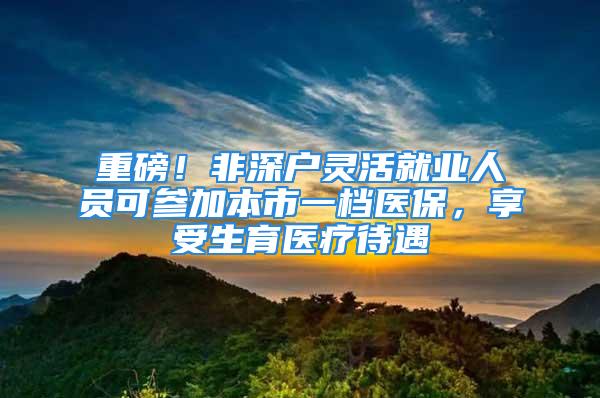 重磅！非深户灵活就业人员可参加本市一档医保，享受生育医疗待遇